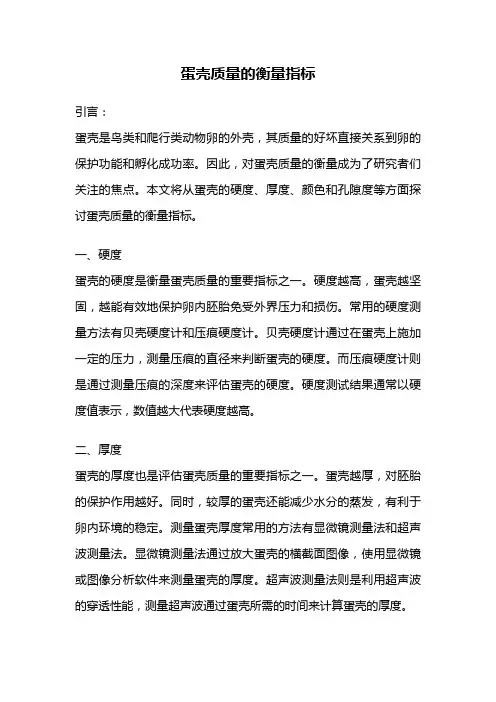 蛋壳质量的衡量指标

引言：

蛋壳是鸟类和爬行类动物卵的外壳，其质量的好坏直接关系到卵的保护功能和孵化成功率。因此，对蛋壳质量的衡量成为了研究者们关注的焦点。本文将从蛋壳的硬度、厚度、颜色和孔隙度等方面探讨蛋壳质量的衡量指标。

一、硬度

蛋壳的硬度是衡量蛋壳质量的重要指标之一。硬度越高，蛋壳越坚固，越能有效地保护卵内胚胎免受外界压力和损伤。常用的硬度测量方法有贝壳硬度计和压痕硬度计。贝壳硬度计通过在蛋壳上施加一定的压力，测量压痕的直径来判断蛋壳的硬度。而压痕硬度计则是通过测量压痕的深度来评估蛋壳的硬度。硬度测试结果通常以硬度值表示，数值越大代表硬度越高。

二、厚度

蛋壳的厚度也是评估蛋壳质量的重要指标之一。蛋壳越厚，对胚胎的保护作用越好。同时，较厚的蛋壳还能减少水分的蒸发，有利于卵内环境的稳定。测量蛋壳厚度常用的方法有显微镜测量法和超声波测量法。显微镜测量法通过放大蛋壳的横截面图像，使用显微镜或图像分析软件来测量蛋壳的厚度。超声波测量法则是利用超声波的穿透性能，测量超声波通过蛋壳所需的时间来计算蛋壳的厚度。